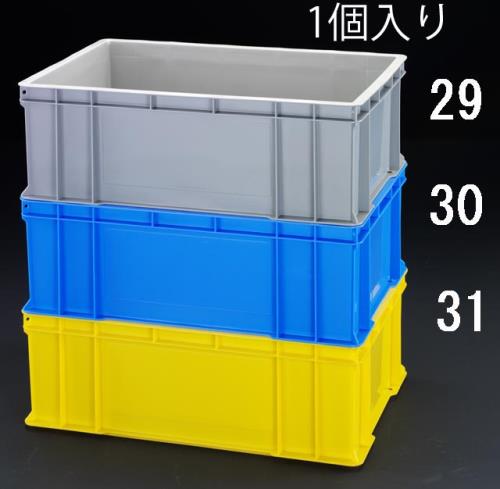 1個入り

29

30

31